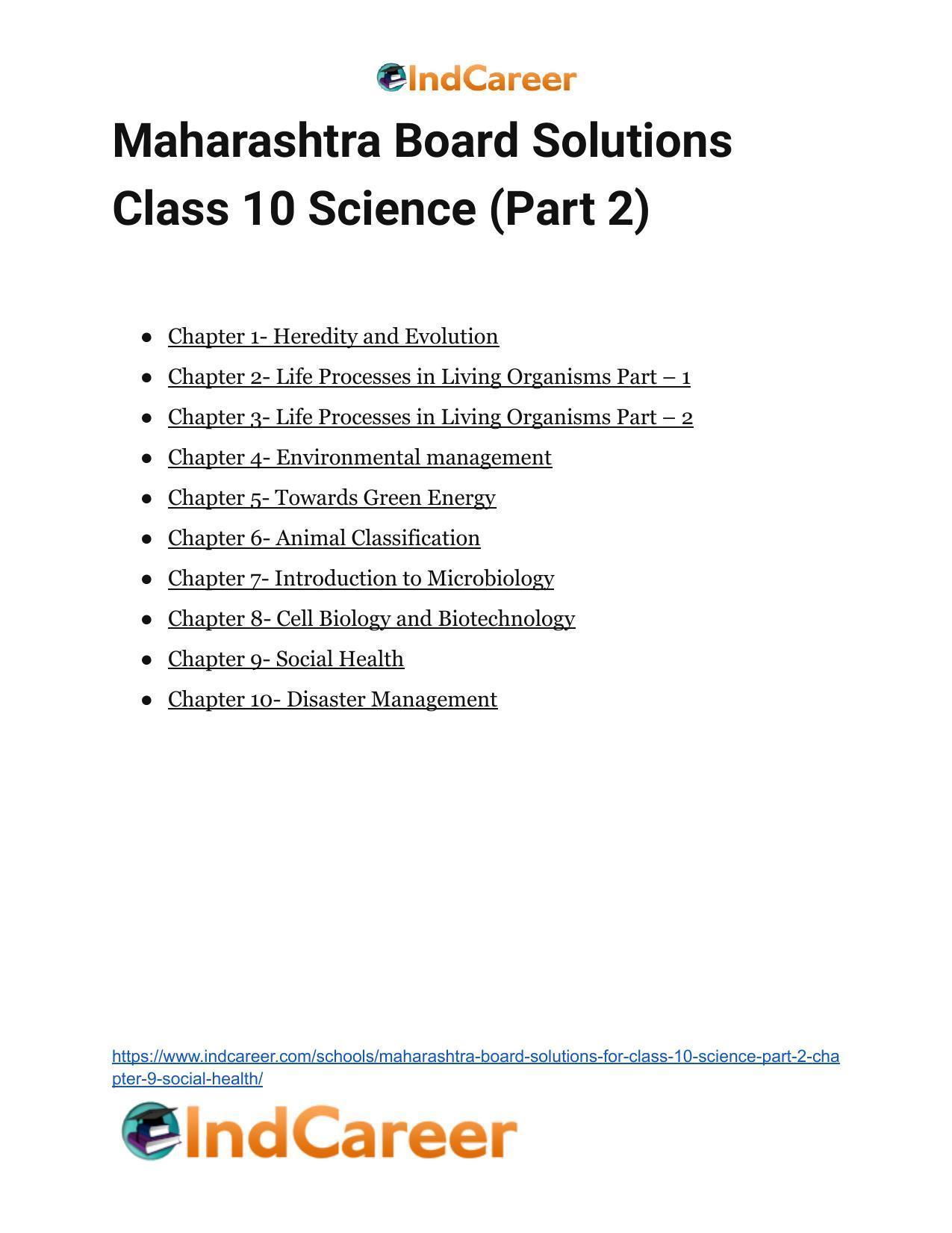 IndCareer

Maharashtra Board Solutions Class 10 Science (Part 2)

• Chapter 1- Heredity and Evolution
• Chapter 2- Life Processes in Living Organisms Part – 1
• Chapter 3- Life Processes in Living Organisms Part – 2
• Chapter 4- Environmental management
• Chapter 5- Towards Green Energy
• Chapter 6- Animal Classification
• Chapter 7- Introduction to Microbiology
• Chapter 8- Cell Biology and Biotechnology
• Chapter 9- Social Health
• Chapter 10- Disaster Management

https://www.indcareer.com/schools/maharashtra-board-solutions-for-class-10-science-part-2-chapter-9-social-health/

IndCareer